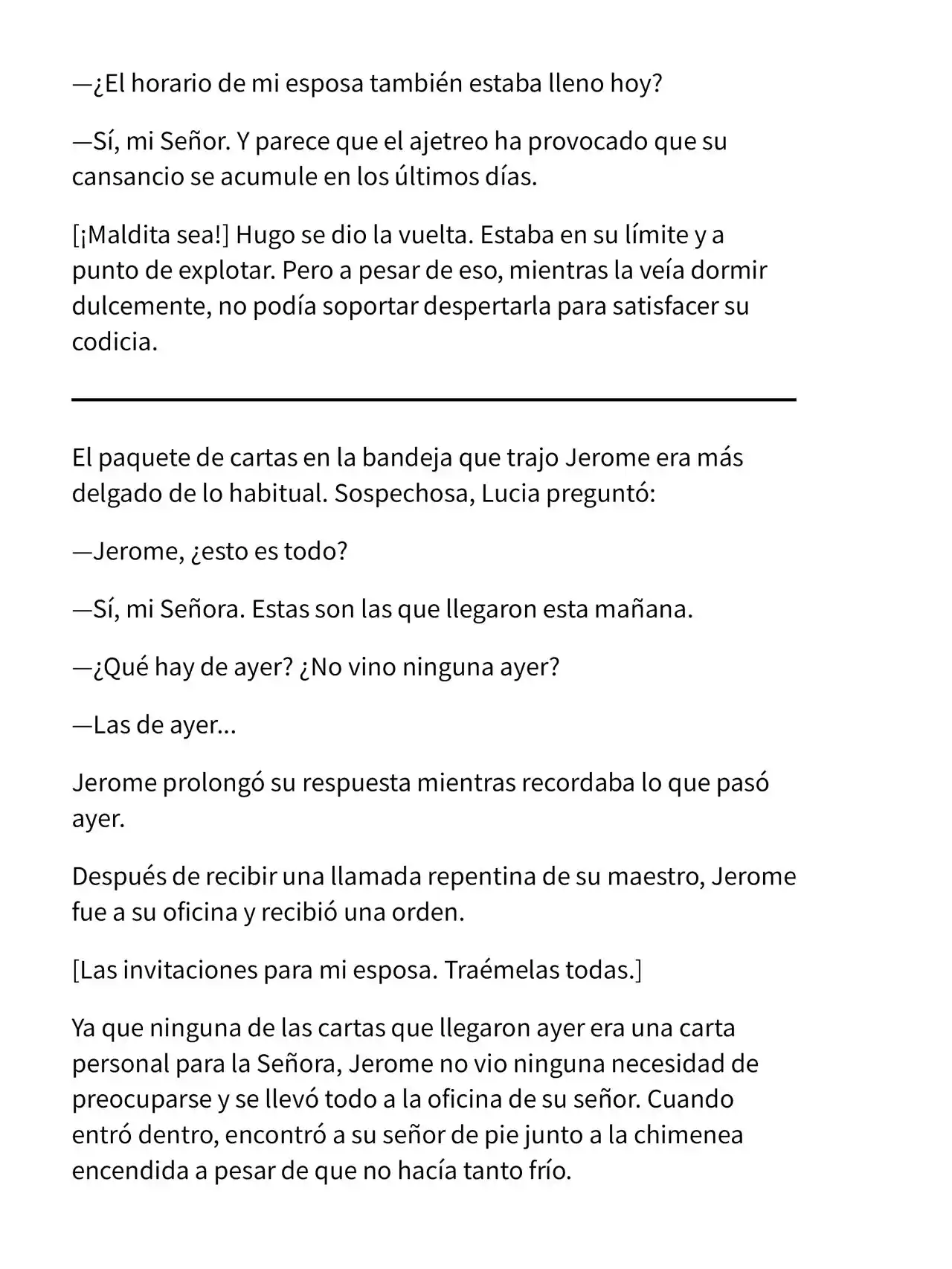 —¿El horario de mi esposa también estaba lleno hoy?

—Sí, mi Señor. Y parece que el ajetreo ha provocado que su cansancio se acumule en los últimos días.

[¡Maldita sea!] Hugo se dio la vuelta. Estaba en su límite y a punto de explotar. Pero a pesar de eso, mientras la veía dormir dulcemente, no podía soportar despertarla para satisfacer su codicia.

El paquete de cartas en la bandeja que trajo Jerome era más delgado de lo habitual. Sospechosa, Lucia preguntó:

—Jerome, ¿esto es todo?

—Sí, mi Señora. Estas son las que llegaron esta mañana.

—¿Qué hay de ayer? ¿No vino ninguna ayer?

—Las de ayer...

Jerome prolongó su respuesta mientras recordaba lo que pasó ayer.

Después de recibir una llamada repentina de su maestro, Jerome fue a su oficina y recibió una orden.

[Las invitaciones para mi esposa. Traémelas todas.]

Ya que ninguna de las cartas que llegaron ayer era una carta personal para la Señora, Jerome no vio ninguna necesidad de preocuparse y se llevó todo a la oficina de su señor. Cuando entró dentro, encontró a su señor de pie junto a la chimenea encendida a pesar de que no hacía tanto frío.